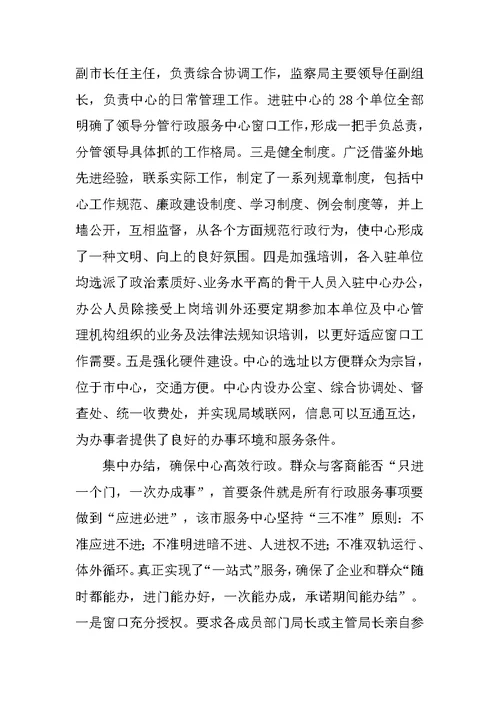 副市长任主任，负责综合协调工作，监察局主要领导任副组长，负责中心的日常管理工作。进驻中心的 28 个单位全部明确了领导分管行政服务中心窗口工作，形成一把手负总责，分管领导具体抓的工作格局。三是健全制度。广泛借鉴外地先进经验，联系实际工作，制定了一系列规章制度，包括中心工作规范、廉政建设制度、学习制度、例会制度等，并上墙公开，互相监督，从各个方面规范行政行为，使中心形成了一种文明、向上的良好氛围。四是加强培训，各入驻单位均选派了政治素质好、业务水平高的骨干人员入驻中心办公，办公人员除接受上岗培训外还要定期参加本单位及中心管理机构组织的业务及法律法规知识培训，以更好适应窗口工作需要。五是强化硬件建设。中心的选址以方便群众为宗旨，位于市中心，交通方便。中心内设办公室、综合协调处、督查处、统一收费处，并实现局域联网，信息可以互通互达，为办事者提供了良好的办事环境和服务条件。

集中办结，确保中心高效行政。群众与客商能否“只进一个门，一次办成事”，首要条件就是所有行政服务事项要做到“应进必进”，该市服务中心坚持“三不准”原则：不准应进不进；不准明进暗不进、人进权不进；不准双轨运行、体外循环。真正实现了“一站式”服务，确保了企业和群众“随时都能办，进门能办好，一次能办成，承诺期间能办结”。一是窗口充分授权。要求各成员部门局长或主管局长亲自参